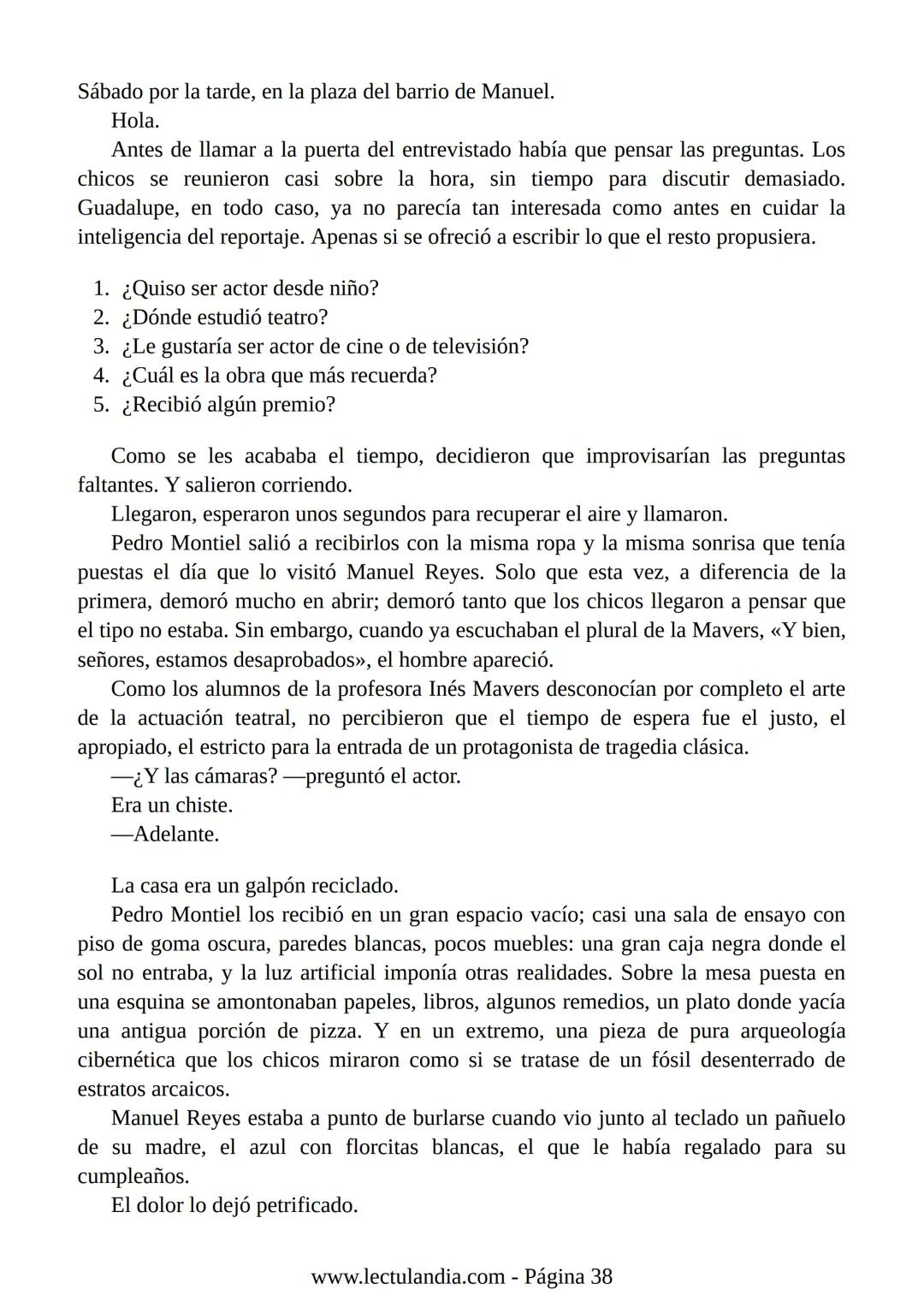 Sábado por la tarde, en la plaza del barrio de Manuel.

Hola.

Antes de llamar a la puerta del entrevistado había que pensar las preguntas. Los chicos se reunieron casi sobre la hora, sin tiempo para discutir demasiado. Guadalupe, en todo caso, ya no parecía tan interesada como antes en cuidar la inteligencia del reportaje. Apenas si se ofreció a escribir lo que el resto propusiera.

1. ¿Quiso ser actor desde niño?
2. ¿Dónde estudió teatro?
3. ¿Le gustaría ser actor de cine o de televisión?
4. ¿Cuál es la obra que más recuerda?
5. ¿Recibió algún premio?

Como se les acababa el tiempo, decidieron que improvisarían las preguntas faltantes. Y salieron corriendo.

Llegaron, esperaron unos segundos para recuperar el aire y llamaron.

Pedro Montiel salió a recibirlos con la misma ropa y la misma sonrisa que tenía puestas el día que lo visitó Manuel Reyes. Solo que esta vez, a diferencia de la primera, demoró mucho en abrir; demoró tanto que los chicos llegaron a pensar que el tipo no estaba. Sin embargo, cuando ya escuchaban el plural de la Mavers, «Y bien, señores, estamos desaprobados», el hombre apareció.

Como los alumnos de la profesora Inés Mavers desconocían por completo el arte de la actuación teatral, no percibieron que el tiempo de espera fue el justo, el apropiado, el estricto para la entrada de un protagonista de tragedia clásica.

—¿Y las cámaras? —preguntó el actor.

Era un chiste.

—Adelante.

La casa era un galpón reciclado.

Pedro Montiel los recibió en un gran espacio vacío; casi una sala de ensayo con piso de goma oscura, paredes blancas, pocos muebles: una gran caja negra donde el sol no entraba, y la luz artificial imponía otras realidades. Sobre la mesa puesta en una esquina se amontonaban papeles, libros, algunos remedios, un plato donde yacía una antigua porción de pizza. Y en un extremo, una pieza de pura arqueología cibernética que los chicos miraron como si se tratase de un fósil desenterrado de estratos arcaicos.

Manuel Reyes estaba a punto de burlarse cuando vio junto al teclado un pañuelo de su madre, el azul con florcitas blancas, el que le había regalado para su cumpleaños.

El dolor lo dejó petrificado.

www.lectulandia.com - Página 38